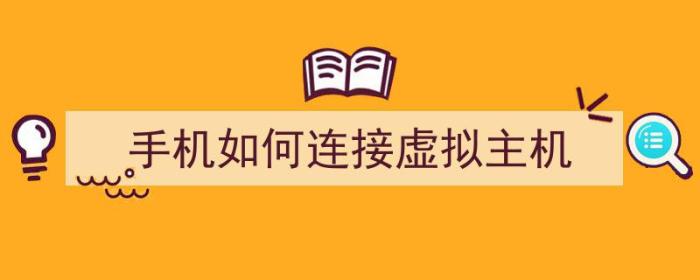 手机如何连接虚拟主机